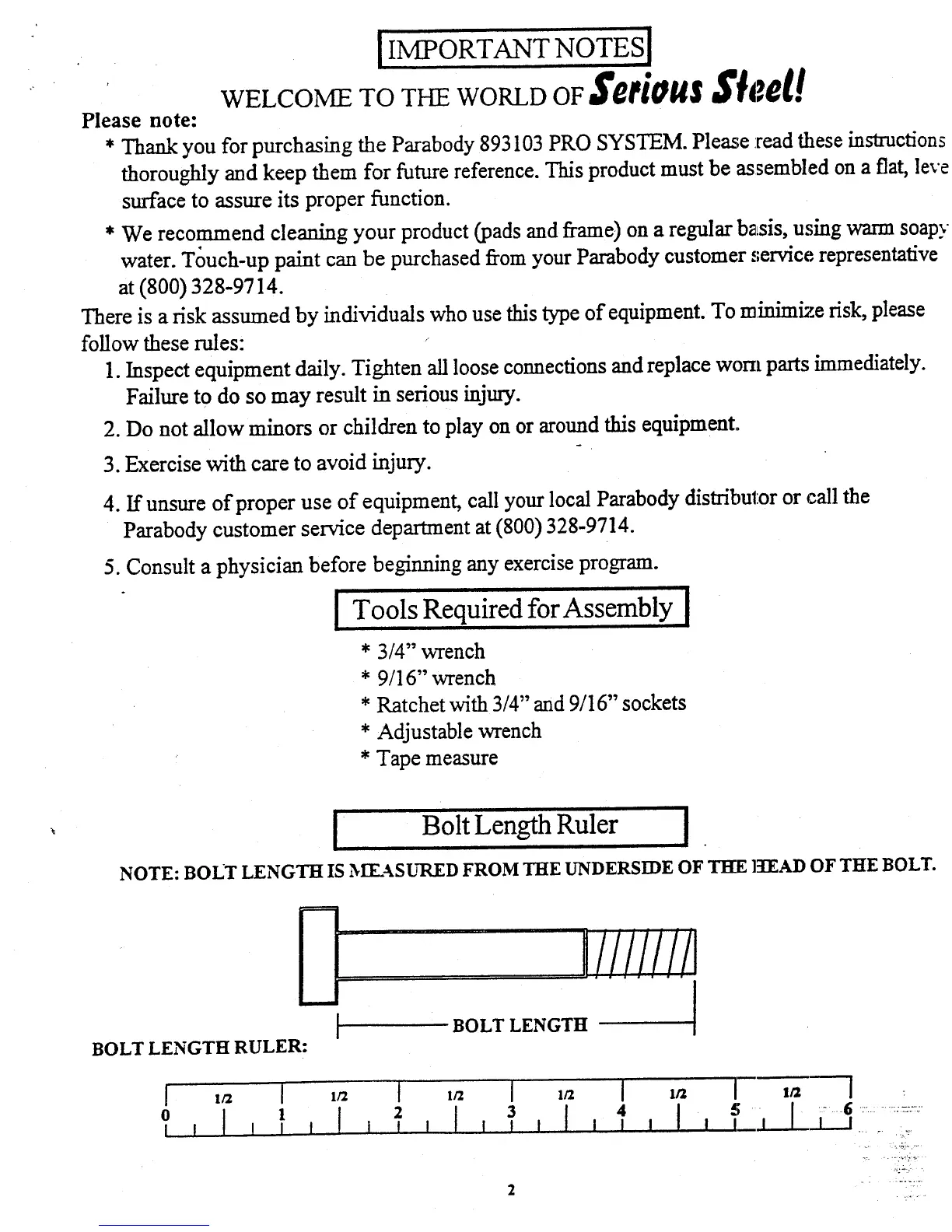 IMPORTANT NOTES

WELCOME TO THE WORLD OF Serious Steel!

Please note:

* Thank you for purchasing the Parabody 893103 PRO SYSTEM. Please read these instructions thoroughly and keep them for future reference. This product must be assembled on a flat, leve surface to assure its proper function.

* We recommend cleaning your product (pads and frame) on a regular basis, using warm soapy water. Touch-up paint can be purchased from your Parabody customer service representative at (800) 328-9714.

There is a risk assumed by individuals who use this type of equipment. To minimize risk, please follow these rules:

1. Inspect equipment daily. Tighten all loose connections and replace worn parts immediately. Failure to do so may result in serious injury.

2. Do not allow minors or children to play on or around this equipment.

3. Exercise with care to avoid injury.

4. If unsure of proper use of equipment, call your local Parabody distributor or call the Parabody customer service department at (800) 328-9714.

5. Consult a physician before beginning any exercise program.

Tools Required for Assembly

* 3/4" wrench
* 9/16" wrench
* Ratchet with 3/4" and 9/16" sockets
* Adjustable wrench
* Tape measure

Bolt Length Ruler

NOTE: BOLT LENGTH IS MEASURED FROM THE UNDERSIDE OF THE HEAD OF THE BOLT.

BOLT LENGTH

BOLT LENGTH RULER:

1/2 1/2 1/2 1/2 1/2 1/2
0 1 2 3 4 5 6

2